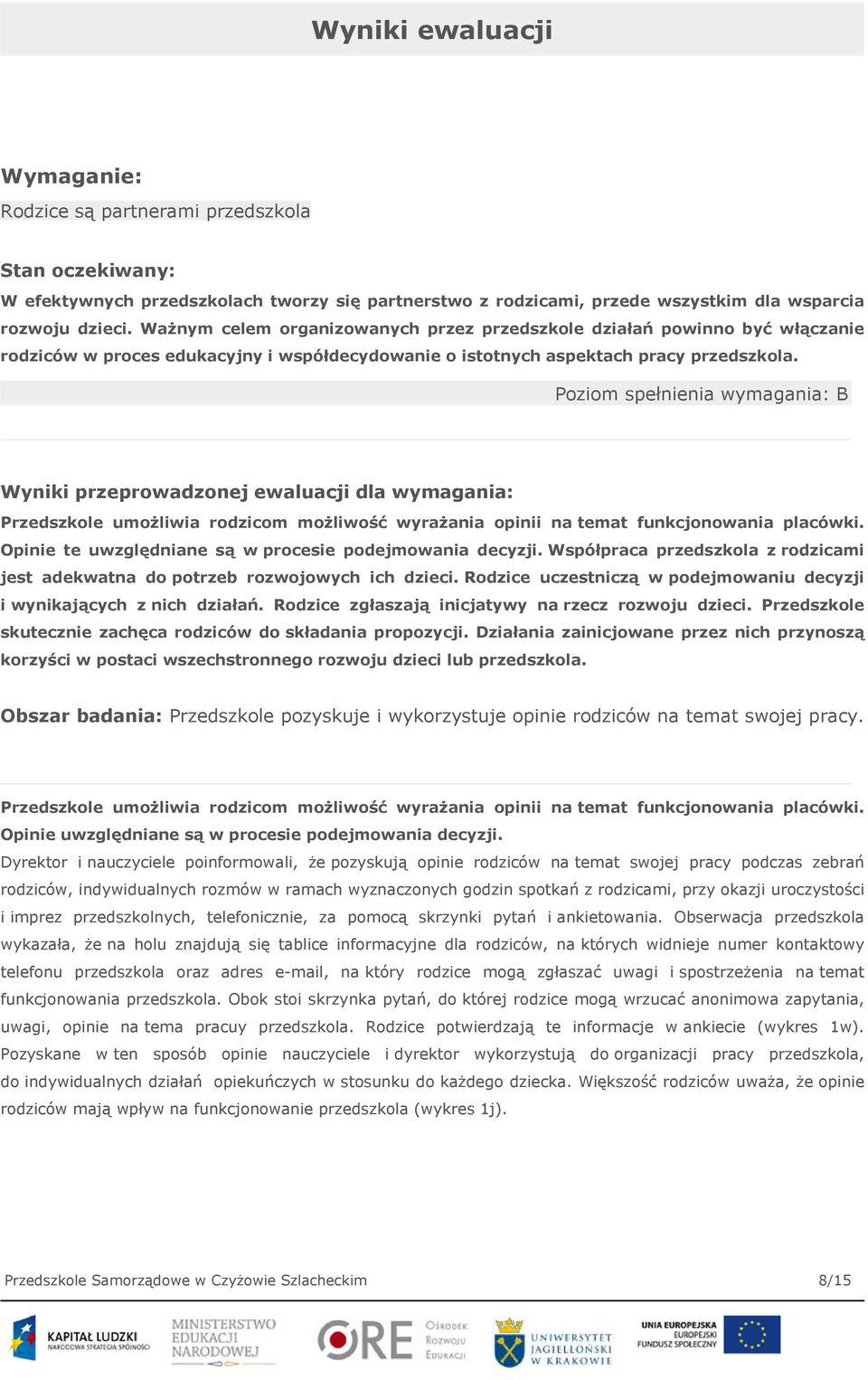 Wyniki ewaluacji

Wymaganie:
Rodzice są partnerami przedszkola

Stan oczekiwany:
W efektywnych przedszkolach tworzy się partnerstwo z rodzicami, przede wszystkim dla wsparcia rozwoju dzieci. Ważnym celem organizowanych przez przedszkole działań powinno być włączanie rodziców w proces edukacyjny i współdecydowanie o istotnych aspektach pracy przedszkola.

Poziom spełnienia wymagania: B

Wyniki przeprowadzonej ewaluacji dla wymagania:
Przedszkole umożliwia rodzicom możliwość wyrażania opinii na temat funkcjonowania placówki. Opinie te uwzględniane są w procesie podejmowania decyzji. Współpraca przedszkola z rodzicami jest adekwatna do potrzeb rozwojowych ich dzieci. Rodzice uczestniczą w podejmowaniu decyzji i wynikających z nich działań. Rodzice zgłaszają inicjatywy na rzecz rozwoju dzieci. Przedszkole skutecznie zachęca rodziców do składania propozycji. Działania zainicjowane przez nich przynoszą korzyści w postaci wszechstronnego rozwoju dzieci lub przedszkola.

Obszar badania: Przedszkole pozyskuje i wykorzystuje opinie rodziców na temat swojej pracy.

Przedszkole umożliwia rodzicom możliwość wyrażania opinii na temat funkcjonowania placówki. Opinie uwzględniane są w procesie podejmowania decyzji.
Dyrektor i nauczyciele poinformowali, że pozyskują opinie rodziców na temat swojej pracy podczas zebrań rodziców, indywidualnych rozmów w ramach wyznaczonych godzin spotkań z rodzicami, przy okazji uroczystości i imprez przedszkolnych, telefonicznie, za pomocą skrzynki pytań i ankietowania. Obserwacja przedszkola wykazała, że na holu znajdują się tablice informacyjne dla rodziców, na których widnieje numer kontaktowy telefonu przedszkola oraz adres e-mail, na który rodzice mogą zgłaszać uwagi i spostrzeżenia na temat funkcjonowania przedszkola. Obok stoi skrzynka pytań, do której rodzice mogą wrzucać anonimowa zapytania, uwagi, opinie na tema pracuy przedszkola. Rodzice potwierdzają te informacje w ankiecie (wykres 1w). Pozyskane w ten sposób opinie nauczyciele i dyrektor wykorzystują do organizacji pracy przedszkola, do indywidualnych działań opiekuńczych w stosunku do każdego dziecka. Większość rodziców uważa, że opinie rodziców mają wpływ na funkcjonowanie przedszkola (wykres 1j).

Przedszkole Samorządowe w Czyżowie Szlacheckim 8/15

KAPITAŁ LUDZKI NARODOWA STRATEGIA SPÓJNOŚCI
MINISTERSTWO EDUKACJI NARODOWEJ
ORE Ośrodek Rozwoju Edukacji
UNIWERSYTET JAGIELLOŃSKI W KRAKOWIE
UNIA EUROPEJSKA EUROPEJSKI FUNDUSZ SPOŁECZNY